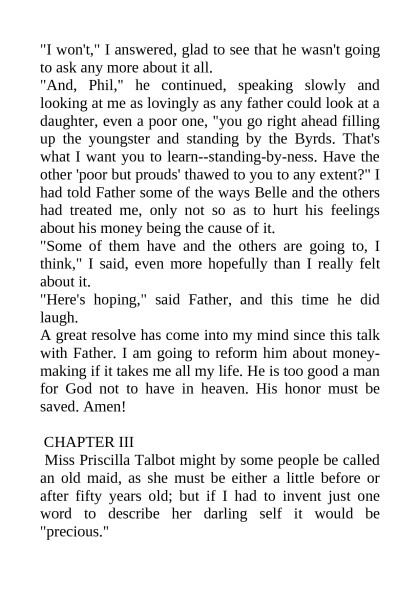 "I won't," I answered, glad to see that he wasn't going to ask any more about it all.

"And, Phil," he continued, speaking slowly and looking at me as lovingly as any father could look at a daughter, even a poor one, "you go right ahead filling up the youngster and standing by the Byrds. That's what I want you to learn--standing-by-ness. Have the other 'poor but prouds' thawed to you to any extent?" I had told Father some of the ways Belle and the others had treated me, only not so as to hurt his feelings about his money being the cause of it.

"Some of them have and the others are going to, I think," I said, even more hopefully than I really felt about it.

"Here's hoping," said Father, and this time he did laugh.

A great resolve has come into my mind since this talk with Father. I am going to reform him about money-making if it takes me all my life. He is too good a man for God not to have in heaven. His honor must be saved. Amen!

CHAPTER III

Miss Priscilla Talbot might by some people be called an old maid, as she must be either a little before or after fifty years old; but if I had to invent just one word to describe her darling self it would be "precious."